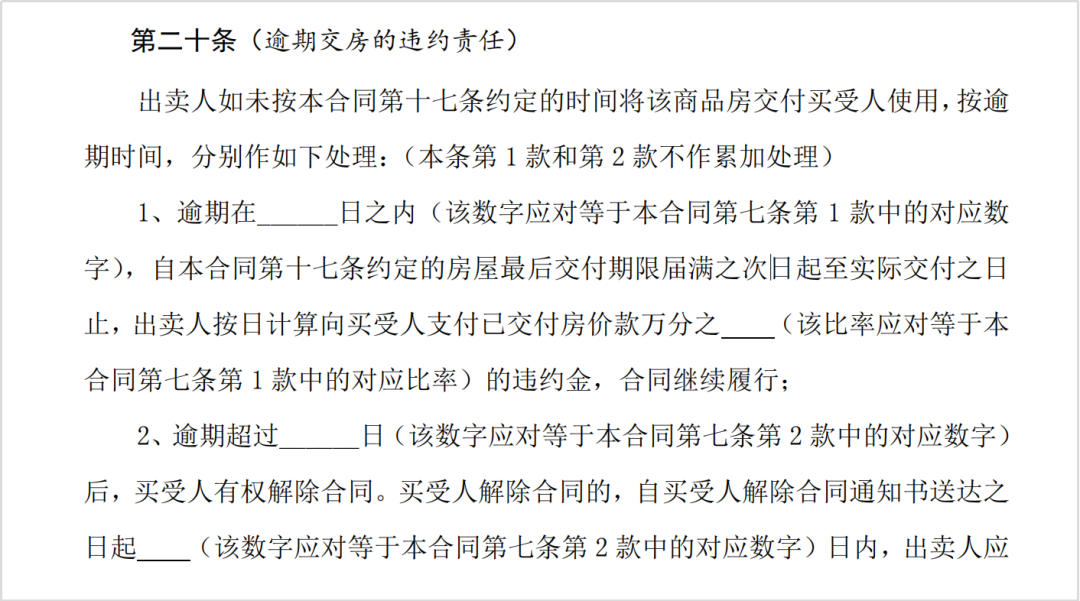 第二十条（逾期交房的违约责任）

出卖人如未按本合同第十七条约定的时间将该商品房交付买受人使用，按逾期时间，分别作如下处理：（本条第1款和第2款不作累加处理）

1、逾期在____日之内（该数字应对等于本合同第七条第1款中的对应数字），自本合同第十七条约定的房屋最后交付期限届满之次日起至实际交付之日止，出卖人按日计算向买受人支付已交付房价款万分之____（该比率应对等于本合同第七条第1款中的对应比率）的违约金，合同继续履行；

2、逾期超过____日（该数字应对等于本合同第七条第2款中的对应数字）后，买受人有权解除合同。买受人解除合同的，自买受人解除合同通知书送达之日起____（该数字应对等于本合同第七条第2款中的对应数字）日内，出卖人应